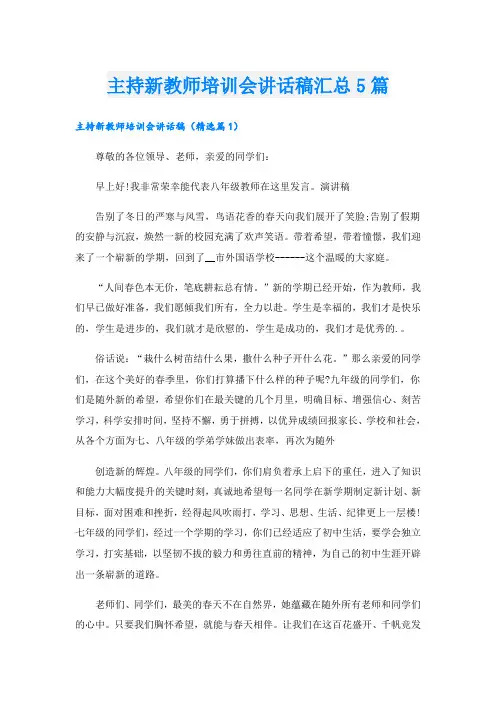 主持新教师培训会讲话稿汇总5篇

主持新教师培训会讲话稿（精选篇1）

尊敬的各位领导、老师，亲爱的同学们：

早上好!我非常荣幸能代表八年级教师在这里发言。演讲稿

告别了冬日的严寒与风雪，鸟语花香的春天向我们展开了笑脸;告别了假期的安静与沉寂，焕然一新的校园充满了欢声笑语。带着希望，带着憧憬，我们迎来了一个崭新的学期，回到了__市外国语学校------这个温暖的大家庭。

“人间春色本无价，笔底耕耘总有情。”新的学期已经开始，作为教师，我们早已做好准备，我们愿倾我们所有，全力以赴。学生是幸福的，我们才是快乐的，学生是进步的，我们就才是欣慰的，学生是成功的，我们才是优秀的.。

俗话说：“栽什么树苗结什么果，撒什么种子开什么花。”那么亲爱的同学们，在这个美好的春季里，你们打算播下什么样的种子呢?九年级的同学们，你们是随外新的希望，希望你们在最关键的几个月里，明确目标、增强信心、刻苦学习，科学安排时间，坚持不懈，勇于拼搏，以优异成绩回报家长、学校和社会，从各个方面为七、八年级的学弟学妹做出表率，再次为随外

创造新的辉煌。八年级的同学们，你们肩负着承上启下的重任，进入了知识和能力大幅度提升的关键时刻，真诚地希望每一名同学在新学期制定新计划、新目标，面对困难和挫折，经得起风吹雨打，学习、思想、生活、纪律更上一层楼!七年级的同学们，经过一个学期的学习，你们已经适应了初中生活，要学会独立学习，打实基础，以坚韧不拔的毅力和勇往直前的精神，为自己的初中生涯开辟出一条崭新的道路。

老师们、同学们，最美的春天不在自然界，她蕴藏在随外所有老师和同学们的心中。只要我们胸怀希望，就能与春天相伴。让我们在这百花盛开、千帆竞发